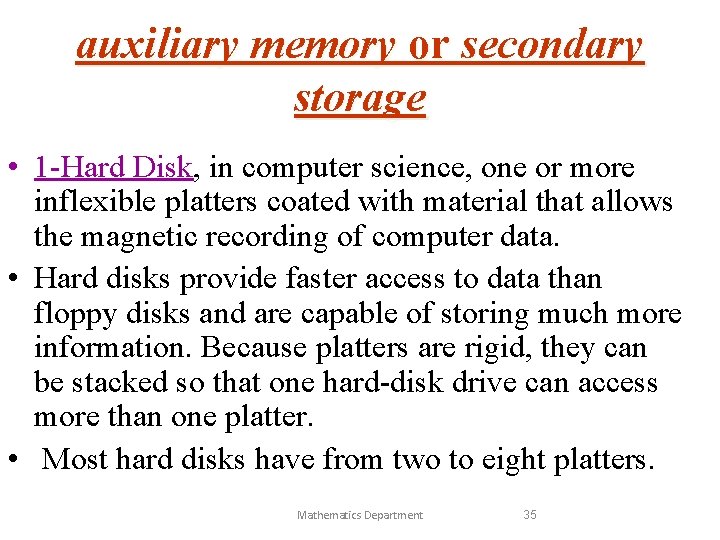 auxiliary memory or secondary storage

• 1-Hard Disk, in computer science, one or more inflexible platters coated with material that allows the magnetic recording of computer data.
• Hard disks provide faster access to data than floppy disks and are capable of storing much more information. Because platters are rigid, they can be stacked so that one hard-disk drive can access more than one platter.
• Most hard disks have from two to eight platters.

Mathematics Department 35